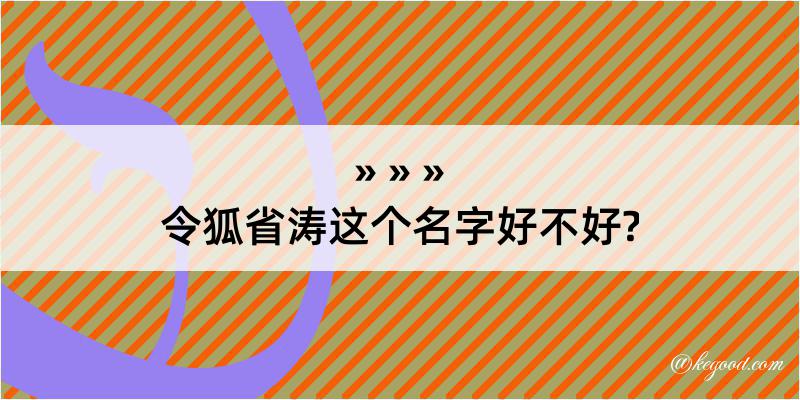 » » »
令狐省涛这个名字好不好?

@kegood.com